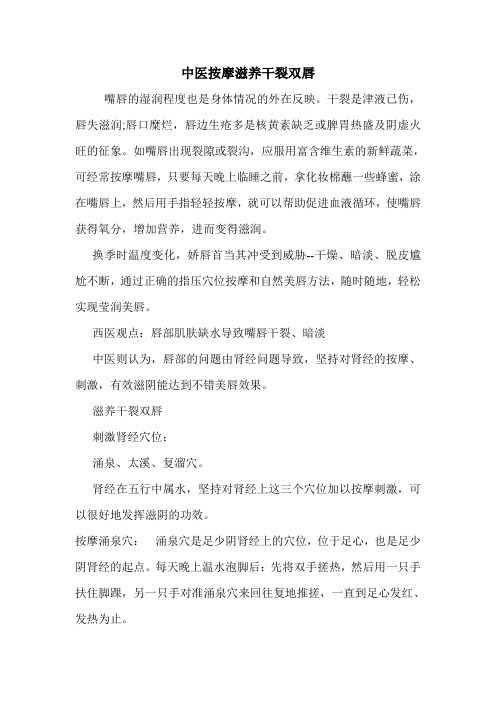 中医按摩滋养干裂双唇

嘴唇的湿润程度也是身体情况的外在反映。干裂是津液已伤，唇失滋润;唇口糜烂，唇边生疮多是核黄素缺乏或脾胃热盛及阴虚火旺的征象。如嘴唇出现裂隙或裂沟，应服用富含维生素的新鲜蔬菜，可经常按摩嘴唇，只要每天晚上临睡之前，拿化妆棉蘸一些蜂蜜，涂在嘴唇上，然后用手指轻轻按摩，就可以帮助促进血液循环，使嘴唇获得氧分，增加营养，进而变得滋润。

换季时温度变化，娇唇首当其冲受到威胁--干燥、暗淡、脱皮尴尬不断，通过正确的指压穴位按摩和自然美唇方法，随时随地，轻松实现莹润美唇。

西医观点：唇部肌肤缺水导致嘴唇干裂、暗淡

中医则认为，唇部的问题由肾经问题导致，坚持对肾经的按摩、刺激，有效滋阴能达到不错美唇效果。

滋养干裂双唇

刺激肾经穴位：

涌泉、太溪、复溜穴。

肾经在五行中属水，坚持对肾经上这三个穴位加以按摩刺激，可以很好地发挥滋阴的功效。

按摩涌泉穴：　涌泉穴是足少阴肾经上的穴位，位于足心，也是足少阴肾经的起点。每天晚上温水泡脚后：先将双手搓热，然后用一只手扶住脚踝，另一只手对准涌泉穴来回往复地推搓，一直到足心发红、发热为止。